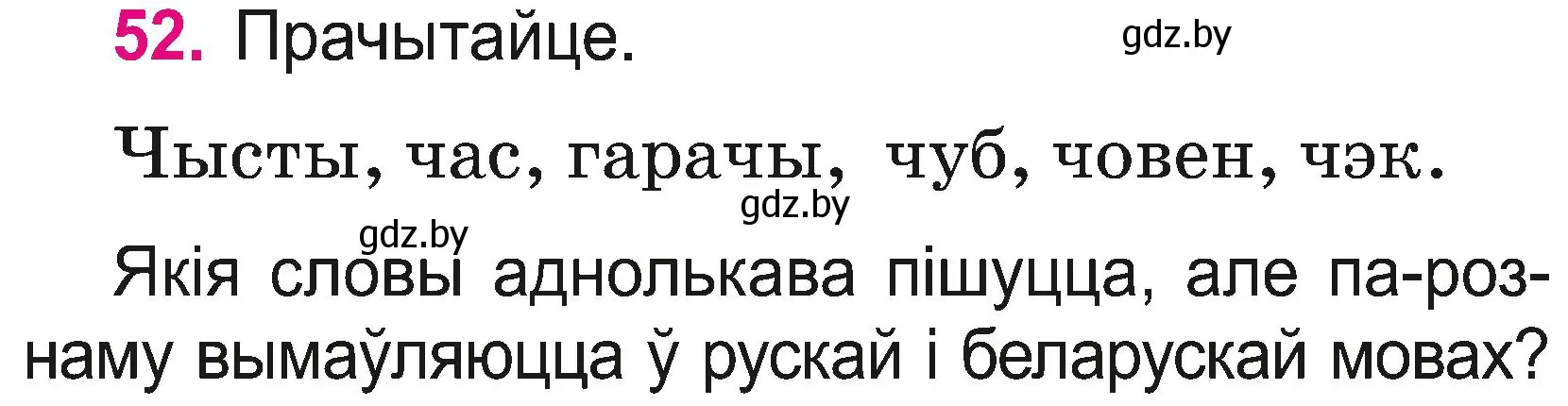 52. Прачытайце.

gdz.by

Чысты, час, гарачы, чуб, човен, чэк.

gdz.by

gdz.by

Якія словы аднолькава пішуцца, але па-рознаму вымаўляюцца ў рускай і беларускай мовах?